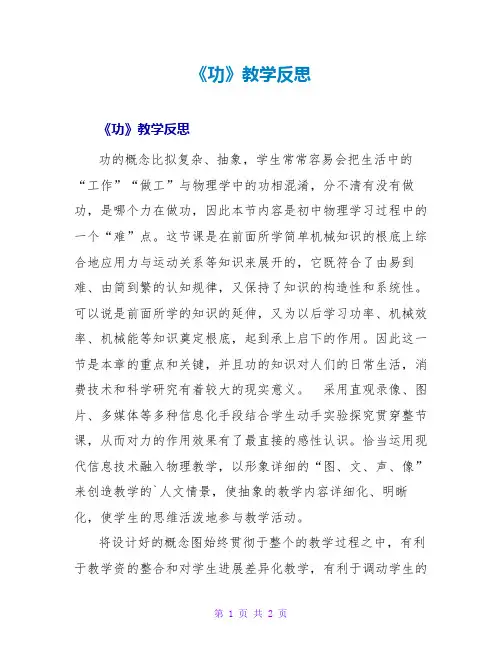 《功》教学反思

《功》教学反思

功的概念比拟复杂、抽象，学生常常容易会把生活中的“工作”“做工”与物理学中的功相混淆，分不清有没有做功，是哪个力在做功，因此本节内容是初中物理学习过程中的一个“难”点。这节课是在前面所学简单机械知识的根底上综合地应用力与运动关系等知识来展开的，它既符合了由易到难、由简到繁的认知规律，又保持了知识的构造性和系统性。可以说是前面所学的知识的延伸，又为以后学习功率、机械效率、机械能等知识奠定根底，起到承上启下的作用。因此这一节是本章的重点和关键，并且功的知识对人们的日常生活，消费技术和科学研究有着较大的现实意义。　采用直观录像、图片、多媒体等多种信息化手段结合学生动手实验探究贯穿整节课，从而对力的作用效果有了最直接的感性认识。恰当运用现代信息技术融入物理教学，以形象详细的“图、文、声、像”来创造教学的`人文情景，使抽象的教学内容详细化、明晰化，使学生的思维活泼地参与教学活动。

将设计好的概念图始终贯彻于整个的教学过程之中，有利于教学资的整合和对学生进展差异化教学，有利于调动学生的

第 1 页 共 2 页